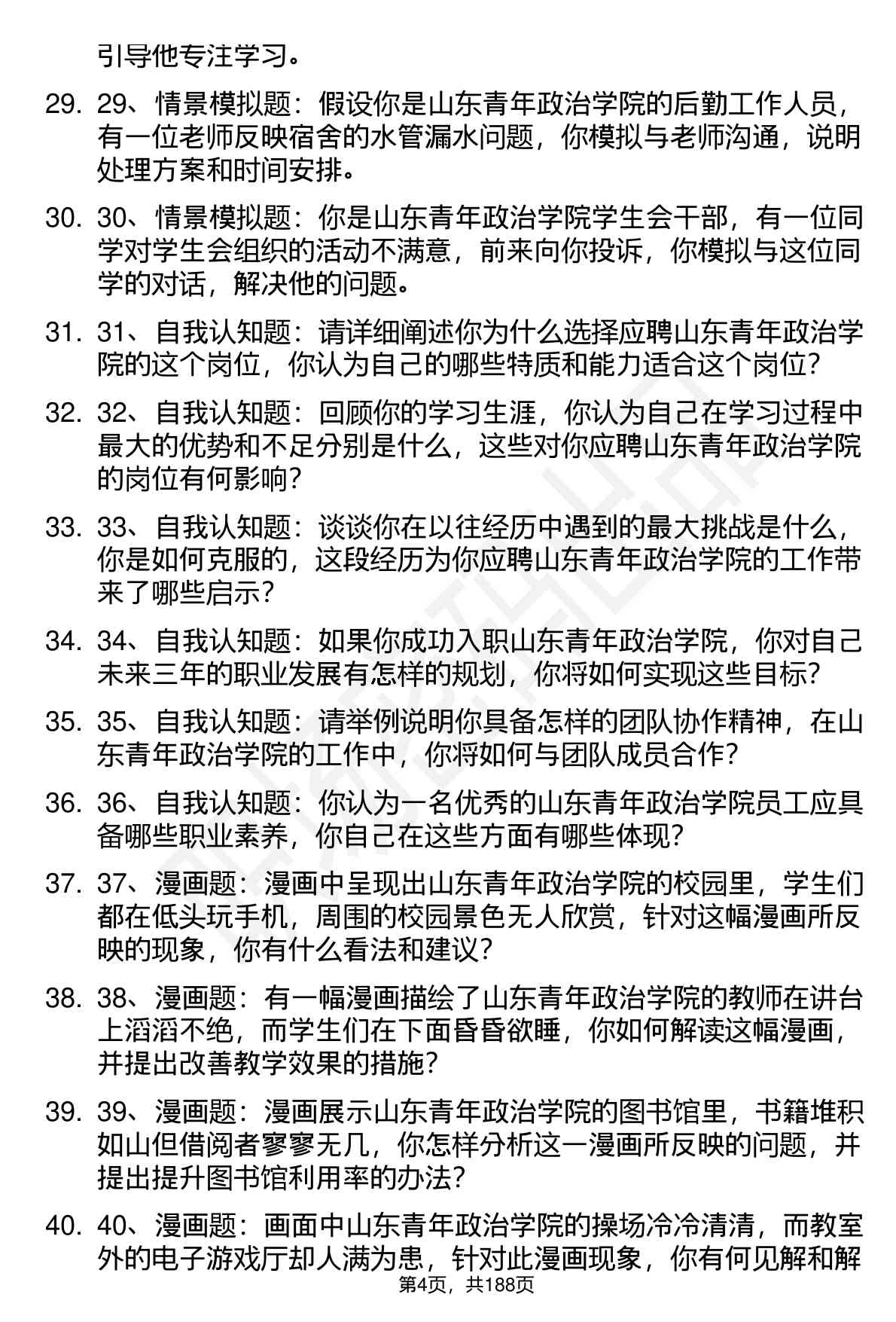 引导他专注学习。

29. 29、情景模拟题：假设你是山东青年政治学院的后勤工作人员，有一位老师反映宿舍的水管漏水问题，你模拟与老师沟通，说明处理方案和时间安排。

30. 30、情景模拟题：你是山东青年政治学院学生会干部，有一位同学对学生会组织的活动不满意，前来向你投诉，你模拟与这位同学的对话，解决他的问题。

31. 31、自我认知题：请详细阐述你为什么选择应聘山东青年政治学院的这个岗位，你认为自己的哪些特质和能力适合这个岗位？

32. 32、自我认知题：回顾你的学习生涯，你认为自己在学习过程中最大的优势和不足分别是什么，这些对你应聘山东青年政治学院的岗位有何影响？

33. 33、自我认知题：谈谈你在以往经历中遇到的最大挑战是什么，你是如何克服的，这段经历为你应聘山东青年政治学院的工作带来了哪些启示？

34. 34、自我认知题：如果你成功入职山东青年政治学院，你对自己未来三年的职业发展有怎样的规划，你将如何实现这些目标？

35. 35、自我认知题：请举例说明你具备怎样的团队协作精神，在山东青年政治学院的工作中，你将如何与团队成员合作？

36. 36、自我认知题：你认为一名优秀的山东青年政治学院员工应具备哪些职业素养，你自己在这些方面有哪些体现？

37. 37、漫画题：漫画中呈现出山东青年政治学院的校园里，学生们都在低头玩手机，周围的校园景色无人欣赏，针对这幅漫画所反映的现象，你有什么看法和建议？

38. 38、漫画题：有一幅漫画描绘了山东青年政治学院的教师在讲台上滔滔不绝，而学生们在下面昏昏欲睡，你如何解读这幅漫画，并提出改善教学效果的措施？

39. 39、漫画题：漫画展示山东青年政治学院的图书馆里，书籍堆积如山但借阅者寥寥无几，你怎样分析这一漫画所反映的问题，并提出提升图书馆利用率的办法？

40. 40、漫画题：画面中山东青年政治学院的操场冷冷清清，而教室外的电子游戏厅却人满为患，针对此漫画现象，你有何见解和解

第4页，共188页